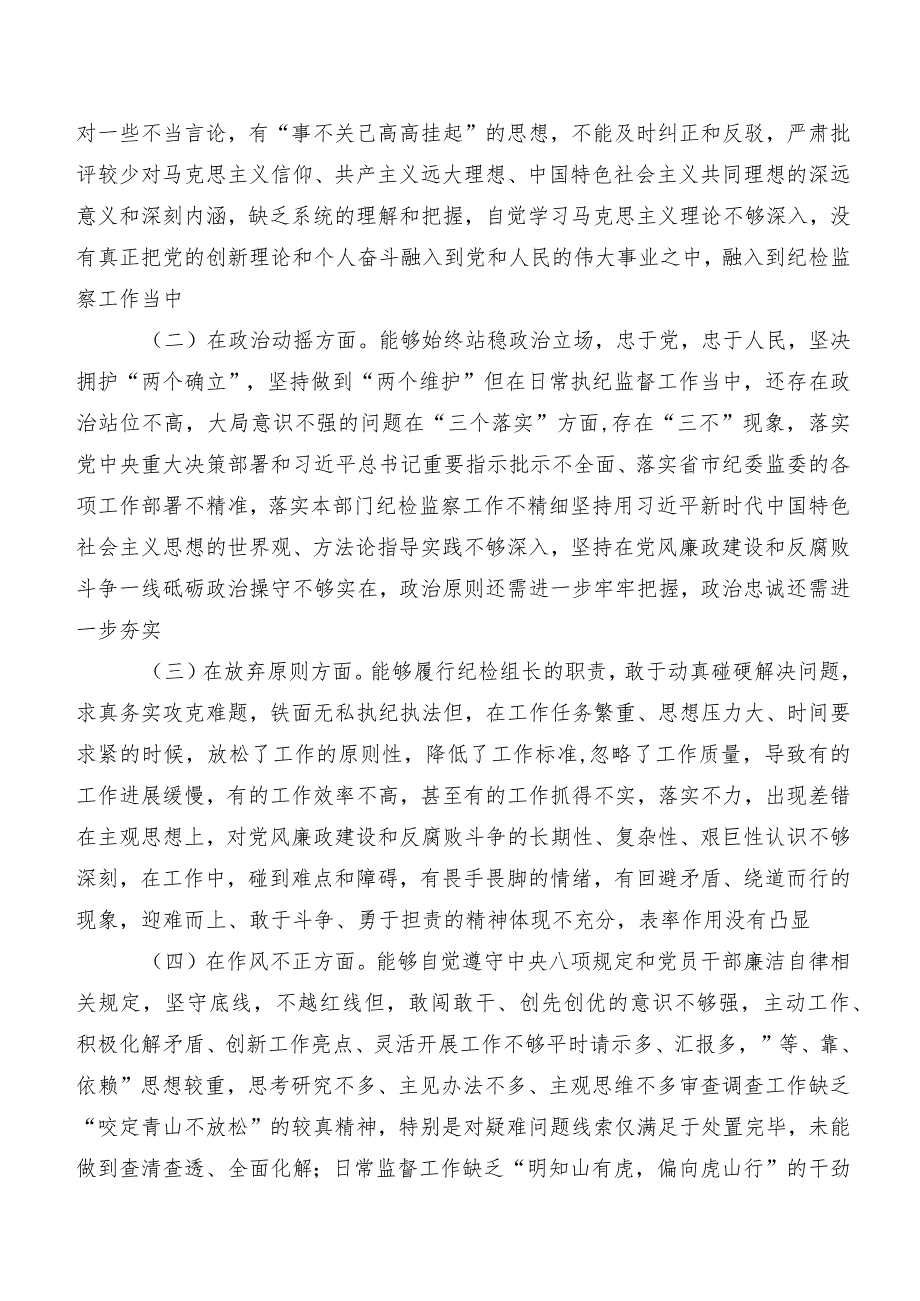 对一些不当言论，有“事不关己高高挂起”的思想，不能及时纠正和反驳，严肃批评较少对马克思主义信仰、共产主义远大理想、中国特色社会主义共同理想的深远意义和深刻内涵，缺乏系统的理解和把握，自觉学习马克思主义理论不够深入，没有真正把党的创新理论和个人奋斗融入到党和人民的伟大事业之中，融入到纪检监察工作当中

（二）在政治动摇方面。能够始终站稳政治立场，忠于党，忠于人民，坚决拥护“两个确立”，坚持做到“两个维护”但在日常执纪监督工作当中，还存在政治站位不高，大局意识不强的问题在“三个落实”方面,存在“三不”现象，落实党中央重大决策部署和习近平总书记重要指示批示不全面、落实省市纪委监委的各项工作部署不精准，落实本部门纪检监察工作不精细坚持用习近平新时代中国特色社会主义思想的世界观、方法论指导实践不够深入，坚持在党风廉政建设和反腐败斗争一线砥砺政治操守不够实在，政治原则还需进一步牢牢把握，政治忠诚还需进一步夯实

（三）在放弃原则方面。能够履行纪检组长的职责，敢于动真碰硬解决问题，求真务实攻克难题，铁面无私执纪执法但，在工作任务繁重、思想压力大、时间要求紧的时候，放松了工作的原则性，降低了工作标准,忽略了工作质量，导致有的工作进展缓慢，有的工作效率不高，甚至有的工作抓得不实，落实不力，出现差错在主观思想上，对党风廉政建设和反腐败斗争的长期性、复杂性、艰巨性认识不够深刻，在工作中，碰到难点和障碍，有畏手畏脚的情绪，有回避矛盾、绕道而行的现象，迎难而上、敢于斗争、勇于担责的精神体现不充分，表率作用没有凸显

（四）在作风不正方面。能够自觉遵守中央八项规定和党员干部廉洁自律相关规定，坚守底线，不越红线但，敢闯敢干、创先创优的意识不够强，主动工作、积极化解矛盾、创新工作亮点、灵活开展工作不够平时请示多、汇报多，”等、靠、依赖”思想较重，思考研究不多、主见办法不多、主观思维不多审查调查工作缺乏“咬定青山不放松”的较真精神，特别是对疑难问题线索仅满足于处置完毕，未能做到查清查透、全面化解；日常监督工作缺乏“明知山有虎，偏向虎山行”的干劲